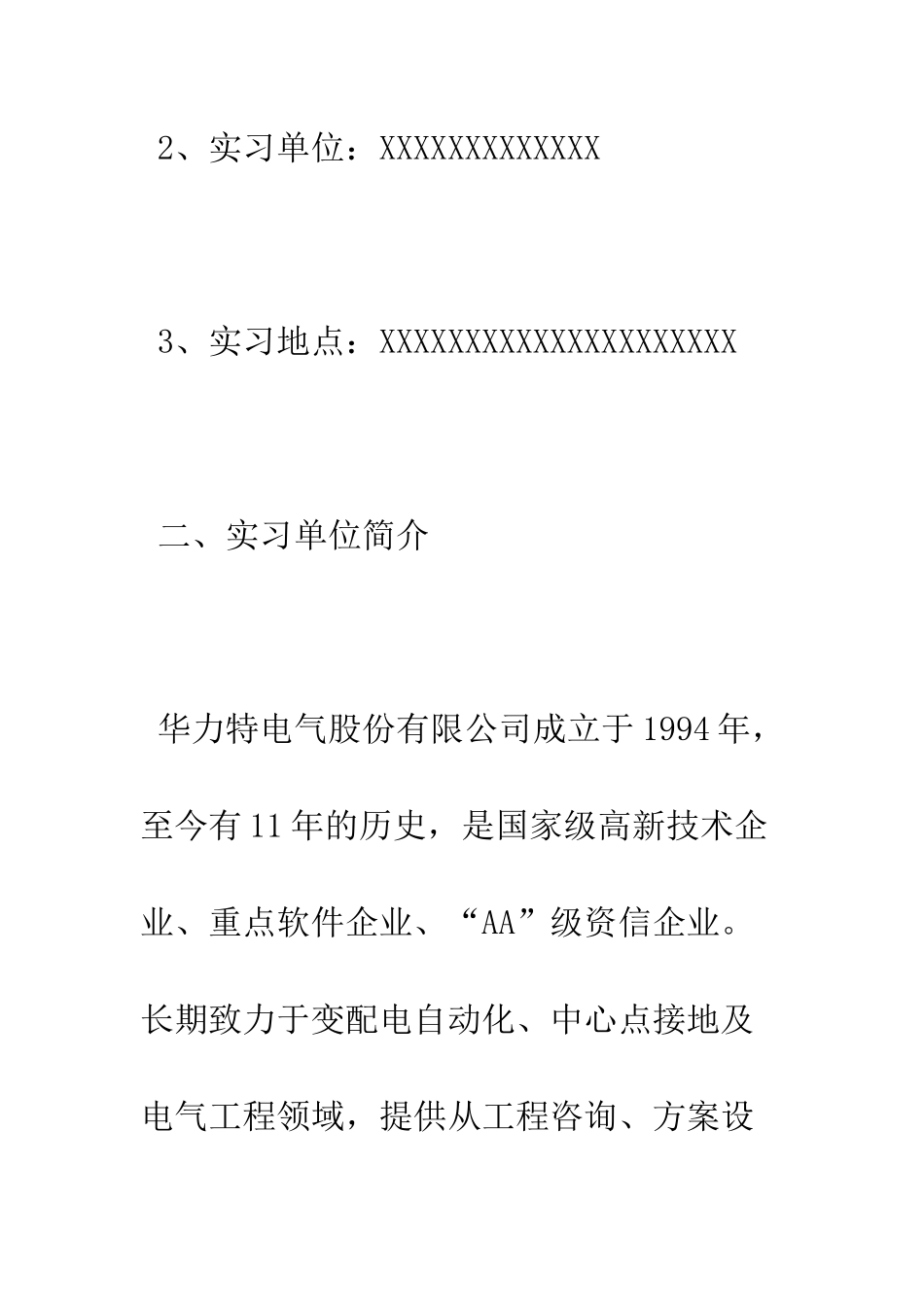 2、实习单位：XXXXXXXXXXXXX

3、实习地点：XXXXXXXXXXXXXXXXXXXXX

二、实习单位简介

华力特电气股份有限公司成立于1994年，至今有11年的历史，是国家级高新技术企业、重点软件企业、“AA”级资信企业。长期致力于变配电自动化、中心点接地及电气工程领域，提供从工程咨询、方案设